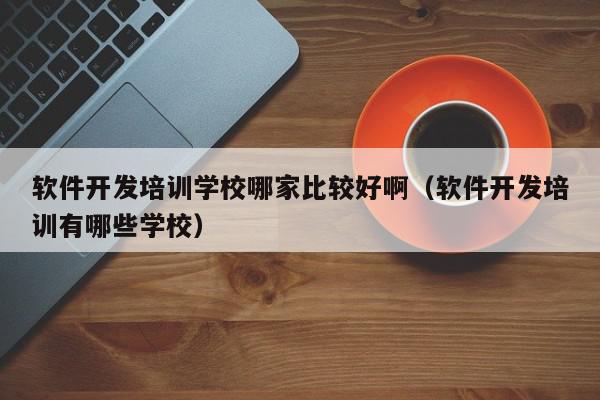 软件开发培训学校哪家比较好啊（软件开发培训有哪些学校）